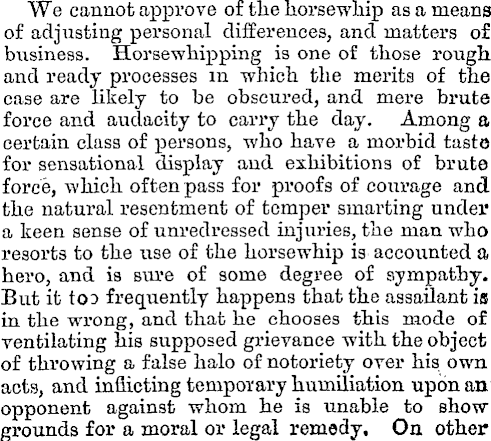 We cannot approve of the horsewhip as a means of adjusting personal differences, and matters of business. Horsewhipping is one of those rough and ready processes in which the merits of the case are likely to be obscured, and mere brute force and audacity to carry the day. Among a certain class of persons, who have a morbid taste for sensational display and exhibitions of brute force, which often pass for proofs of courage and the natural resentment of temper smarting under a keen sense of unredressed injuries, the man who resorts to the use of the horsewhip is accounted a hero, and is sure of some degree of sympathy. But it too frequently happens that the assailant is in the wrong, and that he chooses this mode of ventilating his supposed grievance with the object of throwing a false halo of notoriety over his own acts, and inflicting temporary humiliation upon an opponent against whom he is unable to show grounds for a moral or legal remedy. On other